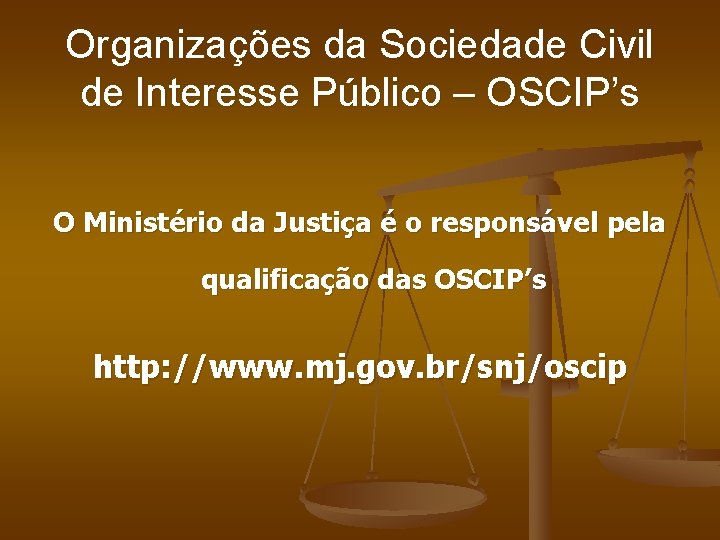 Organizações da Sociedade Civil de Interesse Público – OSCIP’s

O Ministério da Justiça é o responsável pela qualificação das OSCIP’s

http://www.mj.gov.br/snj/oscip